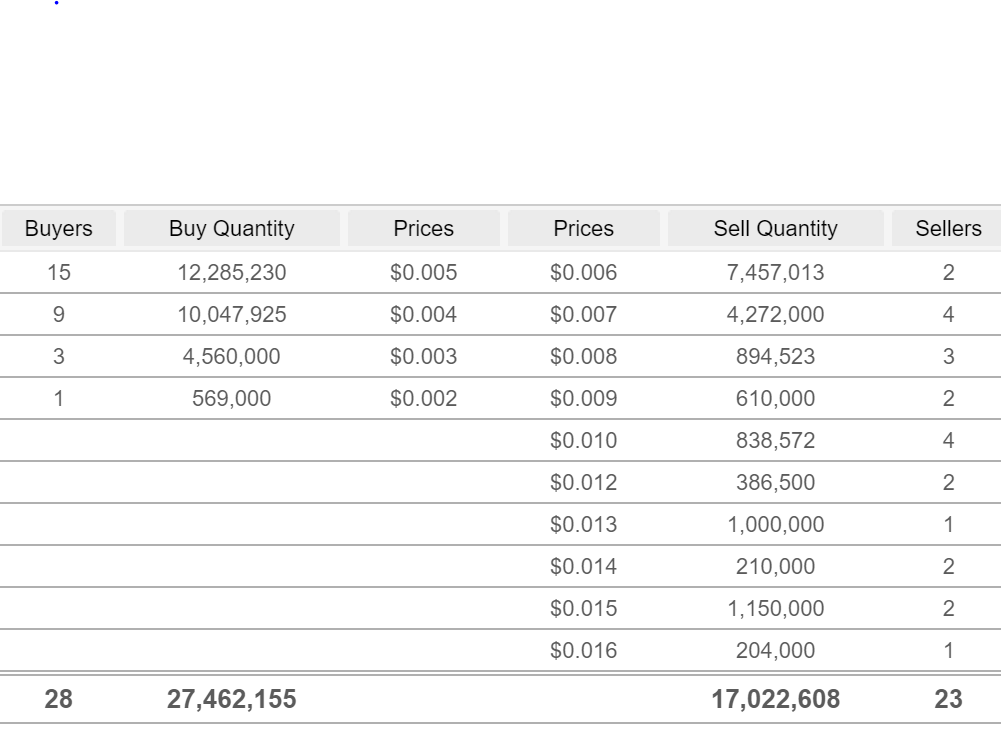 | Buyers | Buy Quantity | Prices | Prices | Sell Quantity | Sellers |
|---|---|---|---|---|---|
| 15 | 12,285,230 | \$0.005 | \$0.006 | 7,457,013 | 2 |
| 9 | 10,047,925 | \$0.004 | \$0.007 | 4,272,000 | 4 |
| 3 | 4,560,000 | \$0.003 | \$0.008 | 894,523 | 3 |
| 1 | 569,000 | \$0.002 | \$0.009 | 610,000 | 2 |
| | | | \$0.010 | 838,572 | 4 |
| | | | \$0.012 | 386,500 | 2 |
| | | | \$0.013 | 1,000,000 | 1 |
| | | | \$0.014 | 210,000 | 2 |
| | | | \$0.015 | 1,150,000 | 2 |
| | | | \$0.016 | 204,000 | 1 |
| 28 | 27,462,155 | | | 17,022,608 | 23 |